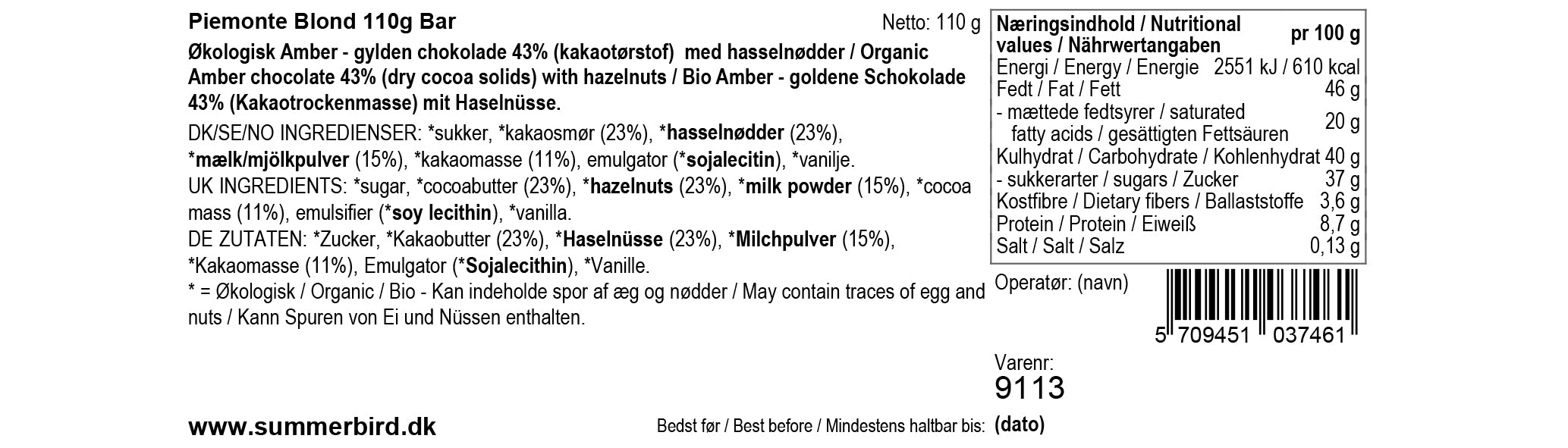 Piemonte Blond 110g Bar

Netto: 110 g

Økologisk Amber - gylden chokolade 43% (kakaotørstof) med hasselnødder / Organic Amber chocolate 43% (dry cocoa solids) with hazelnuts / Bio Amber - goldene Schokolade 43% (Kakaotrockenmasse) mit Haselnüsse.

DK/SE/NO INGREDIENSER: *sukker, *kakaosmør (23%), *hasselnødder (23%), *mælk/mjölkpulver (15%), *kakaomasse (11%), emulgator (*sojalecitin), *vanilje.
UK INGREDIENTS: *sugar, *cocoabutter (23%), *hazelnuts (23%), *milk powder (15%), *cocoa mass (11%), emulsifier (*soy lecithin), *vanilla.
DE ZUTATEN: *Zucker, *Kakaobutter (23%), *Haselnüsse (23%), *Milchpulver (15%), *Kakaomasse (11%), Emulgator (*Sojalecithin), *Vanille.
* = Økologisk / Organic / Bio - Kan indeholde spor af æg og nødder / May contain traces of egg and nuts / Kann Spuren von Ei und Nüssen enthalten.

| Næringsindhold / Nutritional values / Nährwertangaben | pr 100 g |
|---|---|
| Energi / Energy / Energie | 2551 kJ / 610 kcal |
| Fedt / Fat / Fett | 46 g |
| - mættede fedtsyrer / saturated fatty acids / gesättigten Fettsäuren | 20 g |
| Kulhydrat / Carbohydrate / Kohlenhydrat | 40 g |
| - sukkerarter / sugars / Zucker | 37 g |
| Kostfibre / Dietary fibers / Ballaststoffe | 3,6 g |
| Protein / Protein / Eiweiß | 8,7 g |
| Salt / Salt / Salz | 0,13 g |

Operatør: (navn)

5 709451 037461

Varenr:
9113

www.summerbird.dk

Bedst før / Best before / Mindestens haltbar bis: (dato)